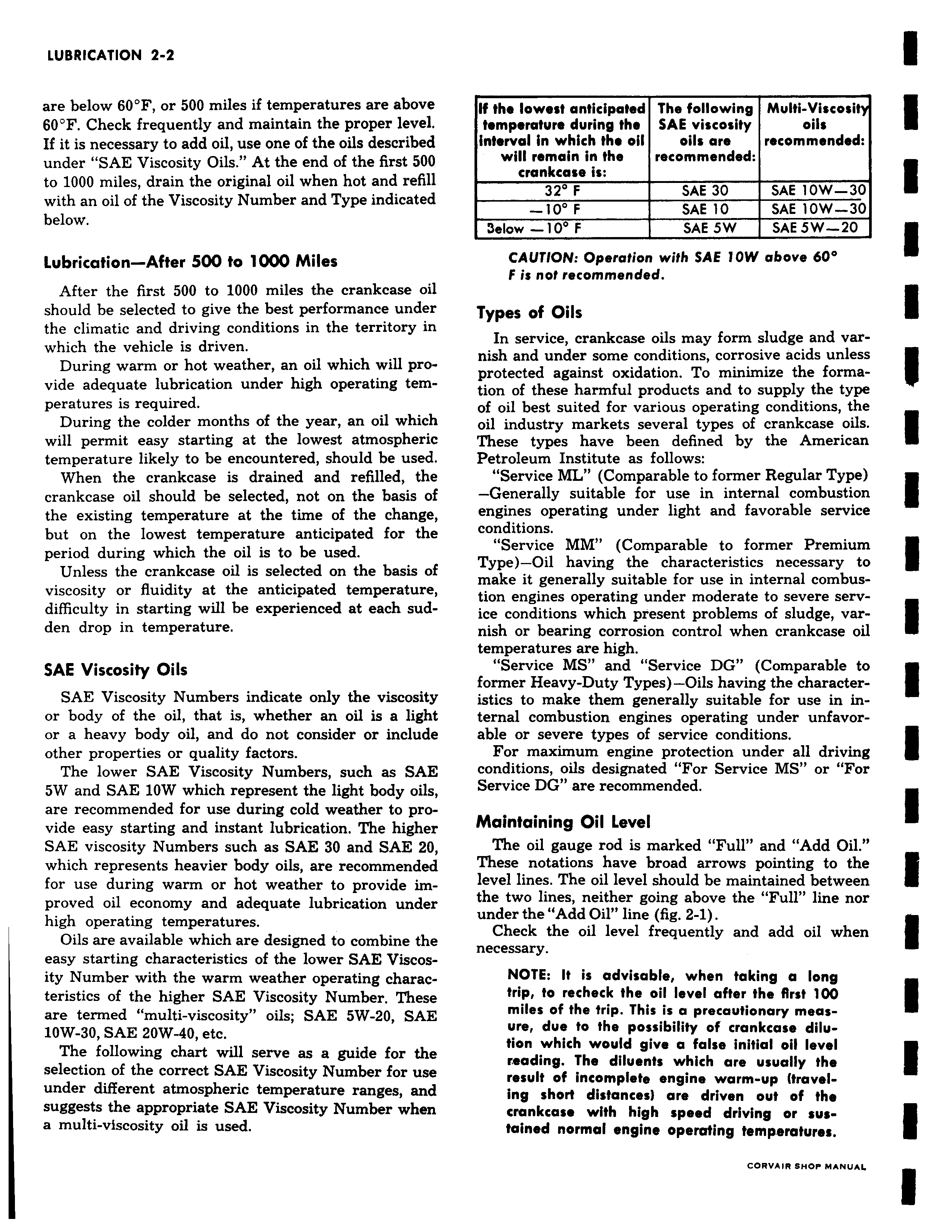 LUBRICATION 2-2

are below 60°F, or 500 miles if temperatures are above 60°F. Check frequently and maintain the proper level. If it is necessary to add oil, use one of the oils described under "SAE Viscosity Oils." At the end of the first 500 to 1000 miles, drain the original oil when hot and refill with an oil of the Viscosity Number and Type indicated below.

Lubrication—After 500 to 1000 Miles

After the first 500 to 1000 miles the crankcase oil should be selected to give the best performance under the climatic and driving conditions in the territory in which the vehicle is driven.

During warm or hot weather, an oil which will provide adequate lubrication under high operating temperatures is required.

During the colder months of the year, an oil which will permit easy starting at the lowest atmospheric temperature likely to be encountered, should be used.

When the crankcase is drained and refilled, the crankcase oil should be selected, not on the basis of the existing temperature at the time of the change, but on the lowest temperature anticipated for the period during which the oil is to be used.

Unless the crankcase oil is selected on the basis of viscosity or fluidity at the anticipated temperature, difficulty in starting will be experienced at each sudden drop in temperature.

SAE Viscosity Oils

SAE Viscosity Numbers indicate only the viscosity or body of the oil, that is, whether an oil is a light or a heavy body oil, and do not consider or include other properties or quality factors.

The lower SAE Viscosity Numbers, such as SAE 5W and SAE 10W which represent the light body oils, are recommended for use during cold weather to provide easy starting and instant lubrication. The higher SAE viscosity Numbers such as SAE 30 and SAE 20, which represents heavier body oils, are recommended for use during warm or hot weather to provide improved oil economy and adequate lubrication under high operating temperatures.

Oils are available which are designed to combine the easy starting characteristics of the lower SAE Viscosity Number with the warm weather operating characteristics of the higher SAE Viscosity Number. These are termed "multi-viscosity" oils; SAE 5W-20, SAE 10W-30, SAE 20W-40, etc.

The following chart will serve as a guide for the selection of the correct SAE Viscosity Number for use under different atmospheric temperature ranges, and suggests the appropriate SAE Viscosity Number when a multi-viscosity oil is used.

| If the lowest anticipated temperature during the interval in which the oil will remain in the crankcase is: | The following SAE viscosity oils are recommended: | Multi-Viscosity oils recommended: |
|---|---|---|
| 32° F | SAE 30 | SAE 10W—30 |
| —10° F | SAE 10 | SAE 10W—30 |
| Below —10° F | SAE 5W | SAE 5W—20 |

CAUTION: Operation with SAE 10W above 60° F is not recommended.

Types of Oils

In service, crankcase oils may form sludge and varnish and under some conditions, corrosive acids unless protected against oxidation. To minimize the formation of these harmful products and to supply the type of oil best suited for various operating conditions, the oil industry markets several types of crankcase oils. These types have been defined by the American Petroleum Institute as follows:

"Service ML" (Comparable to former Regular Type) —Generally suitable for use in internal combustion engines operating under light and favorable service conditions.

"Service MM" (Comparable to former Premium Type)—Oil having the characteristics necessary to make it generally suitable for use in internal combustion engines operating under moderate to severe service conditions which present problems of sludge, varnish or bearing corrosion control when crankcase oil temperatures are high.

"Service MS" and "Service DG" (Comparable to former Heavy-Duty Types)—Oils having the characteristics to make them generally suitable for use in internal combustion engines operating under unfavorable or severe types of service conditions.

For maximum engine protection under all driving conditions, oils designated "For Service MS" or "For Service DG" are recommended.

Maintaining Oil Level

The oil gauge rod is marked "Full" and "Add Oil." These notations have broad arrows pointing to the level lines. The oil level should be maintained between the two lines, neither going above the "Full" line nor under the "Add Oil" line (fig. 2-1).

Check the oil level frequently and add oil when necessary.

NOTE: It is advisable, when taking a long trip, to recheck the oil level after the first 100 miles of the trip. This is a precautionary measure, due to the possibility of crankcase dilution which would give a false initial oil level reading. The diluents which are usually the result of incomplete engine warm-up (traveling short distances) are driven out of the crankcase with high speed driving or sustained normal engine operating temperatures.

CORVAIR SHOP MANUAL